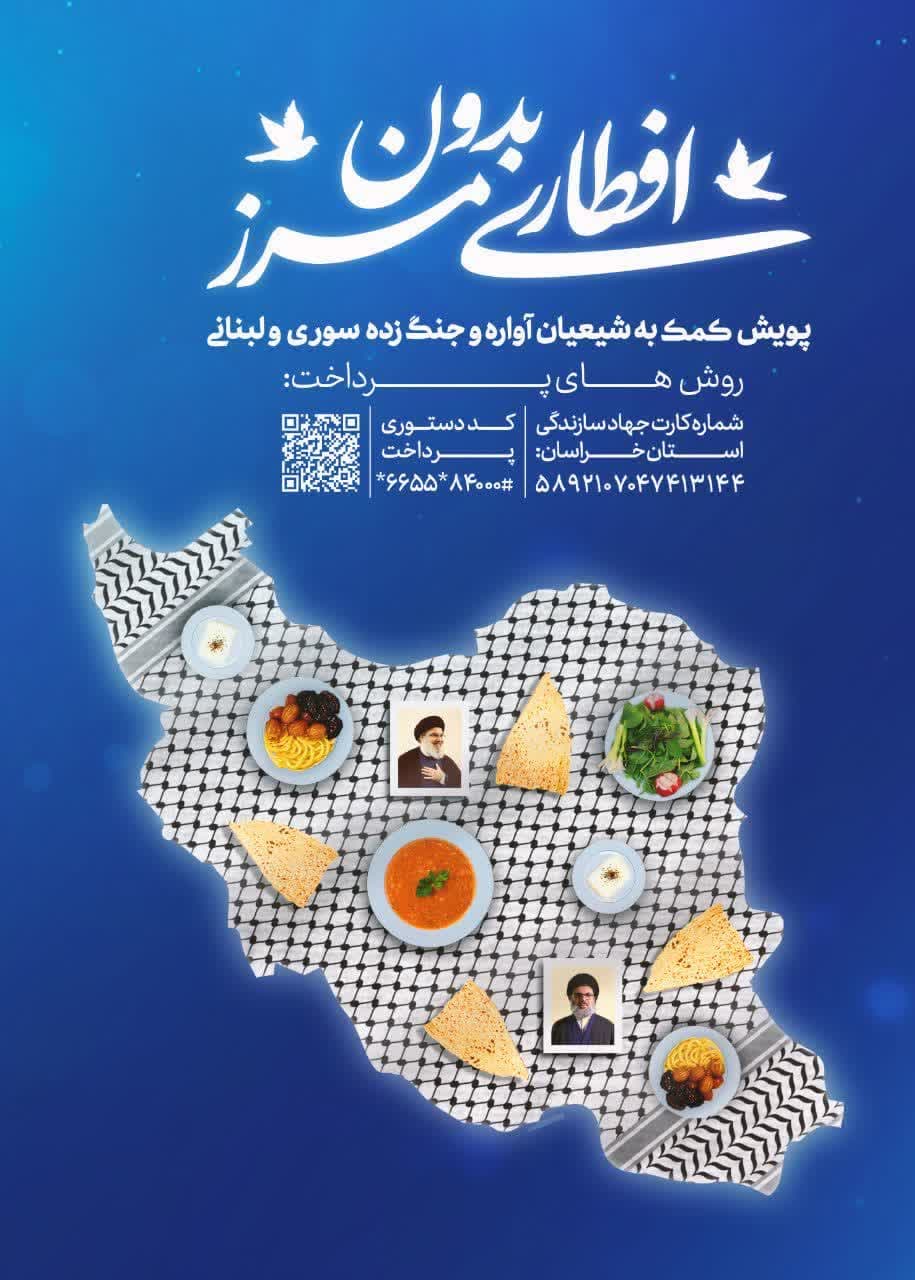 افطاری بدون مرز

پویش کمک به شیعیان آواره و جنگ زده سوری و لبنانی

روش های پرداخت:

شماره کارت جهاد سازندگی استان خراسان:
۵۸۹۲۱۰۷۰۴۷۴۱۳۱۴۴

کد دستوری پرداخت
*۶۶۵۵*۸۴۰۰۰#